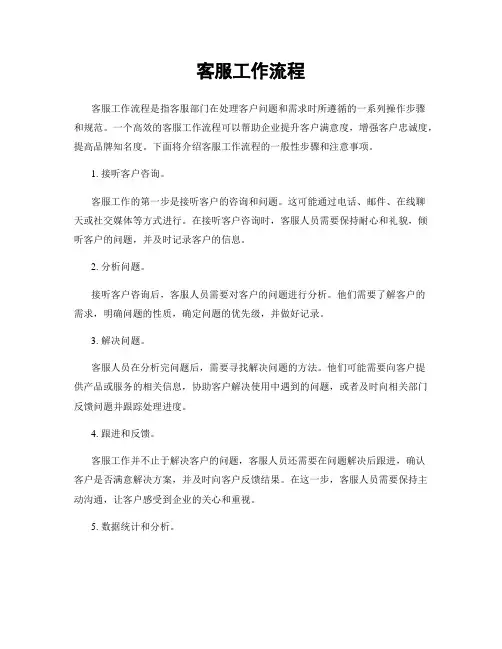 客服工作流程

客服工作流程是指客服部门在处理客户问题和需求时所遵循的一系列操作步骤和规范。一个高效的客服工作流程可以帮助企业提升客户满意度，增强客户忠诚度，提高品牌知名度。下面将介绍客服工作流程的一般性步骤和注意事项。

1. 接听客户咨询。

客服工作的第一步是接听客户的咨询和问题。这可能通过电话、邮件、在线聊天或社交媒体等方式进行。在接听客户咨询时，客服人员需要保持耐心和礼貌，倾听客户的问题，并及时记录客户的信息。

2. 分析问题。

接听客户咨询后，客服人员需要对客户的问题进行分析。他们需要了解客户的需求，明确问题的性质，确定问题的优先级，并做好记录。

3. 解决问题。

客服人员在分析完问题后，需要寻找解决问题的方法。他们可能需要向客户提供产品或服务的相关信息，协助客户解决使用中遇到的问题，或者及时向相关部门反馈问题并跟踪处理进度。

4. 跟进和反馈。

客服工作并不止于解决客户的问题，客服人员还需要在问题解决后跟进，确认客户是否满意解决方案，并及时向客户反馈结果。在这一步，客服人员需要保持主动沟通，让客户感受到企业的关心和重视。

5. 数据统计和分析。